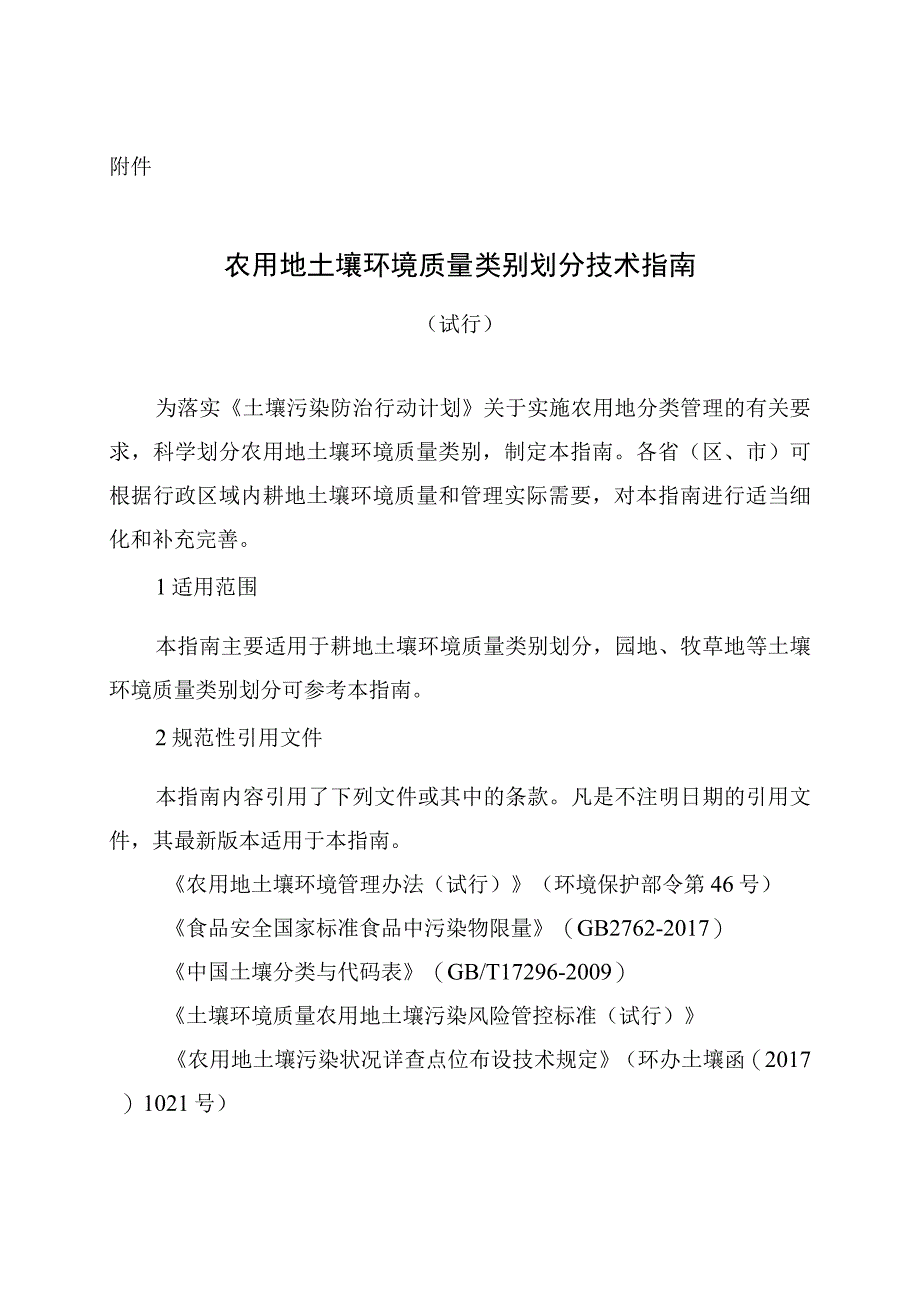 附件

农用地土壤环境质量类别划分技术指南

（试行）

为落实《土壤污染防治行动计划》关于实施农用地分类管理的有关要求，科学划分农用地土壤环境质量类别，制定本指南。各省（区、市）可根据行政区域内耕地土壤环境质量和管理实际需要，对本指南进行适当细化和补充完善。

1 适用范围

本指南主要适用于耕地土壤环境质量类别划分，园地、牧草地等土壤环境质量类别划分可参考本指南。

2 规范性引用文件

本指南内容引用了下列文件或其中的条款。凡是不注明日期的引用文件，其最新版本适用于本指南。

《农用地土壤环境管理办法（试行）》（环境保护部令第 46 号）

《食品安全国家标准食品中污染物限量》（GB2762-2017）

《中国土壤分类与代码表》（GB/T17296-2009）

《土壤环境质量农用地土壤污染风险管控标准（试行）》

《农用地土壤污染状况详查点位布设技术规定》（环办土壤函（2017）1021 号）